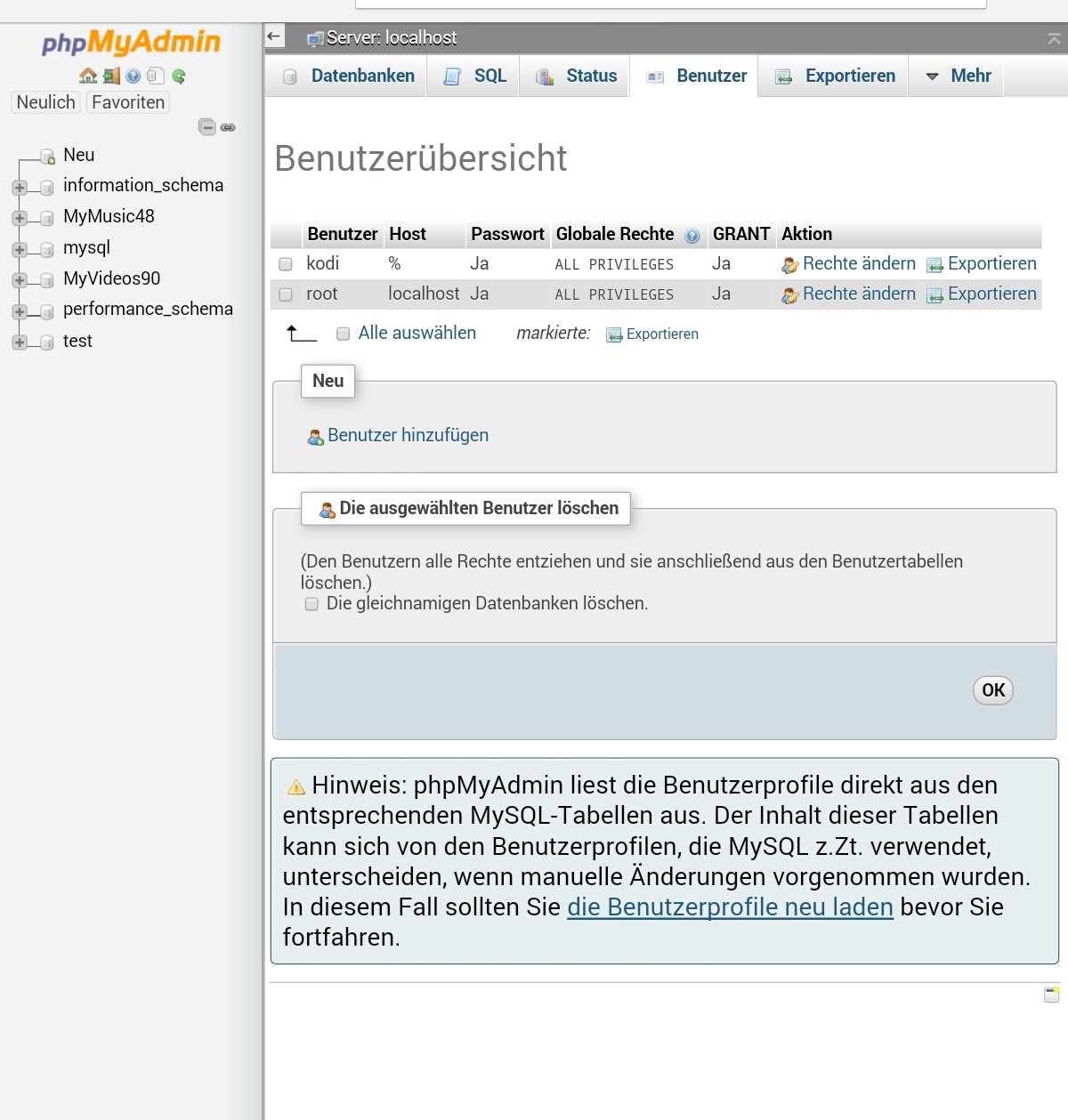 phpMyAdmin

Neulich Favoriten

Neu
information_schema
MyMusic48
mysql
MyVideos90
performance_schema
test

Server: localhost

Datenbanken SQL Status Benutzer Exportieren Mehr

Benutzerübersicht

| | Benutzer | Host | Passwort | Globale Rechte | GRANT | Aktion |
|---|---|---|---|---|---|---|
| | kodi | % | Ja | ALL PRIVILEGES | Ja | Rechte ändern Exportieren |
| | root | localhost | Ja | ALL PRIVILEGES | Ja | Rechte ändern Exportieren |

Alle auswählen markierte: Exportieren

Neu

Benutzer hinzufügen

Die ausgewählten Benutzer löschen

(Den Benutzern alle Rechte entziehen und sie anschließend aus den Benutzertabellen löschen.)

Die gleichnamigen Datenbanken löschen.

OK

Hinweis: phpMyAdmin liest die Benutzerprofile direkt aus den entsprechenden MySQL-Tabellen aus. Der Inhalt dieser Tabellen kann sich von den Benutzerprofilen, die MySQL z.Zt. verwendet, unterscheiden, wenn manuelle Änderungen vorgenommen wurden. In diesem Fall sollten Sie die Benutzerprofile neu laden bevor Sie fortfahren.